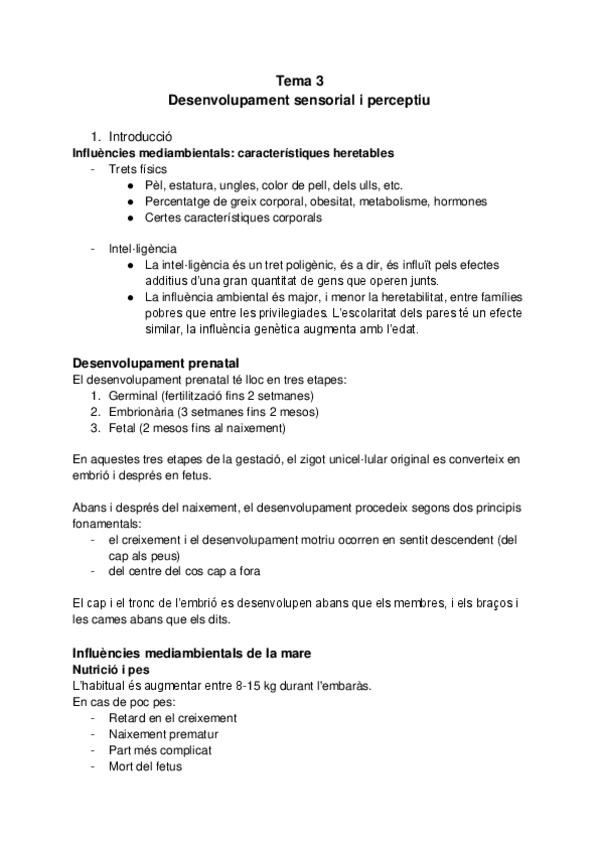 Tema 3
Desenvolupament sensorial i perceptiu

1. Introducció
Influències mediambientals: característiques heretables
- Trets físics
 ● Pèl, estatura, ungles, color de pell, dels ulls, etc.
 ● Percentatge de greix corporal, obesitat, metabolisme, hormones
 ● Certes característiques corporals

- Intel·ligència
 ● La intel·ligència és un tret poligènic, és a dir, és influït pels efectes additius d'una gran quantitat de gens que operen junts.
 ● La influència ambiental és major, i menor la heretabilitat, entre famílies pobres que entre les privilegiades. L'escolaritat dels pares té un efecte similar, la influència genètica augmenta amb l'edat.

Desenvolupament prenatal
El desenvolupament prenatal té lloc en tres etapes:
1. Germinal (fertilització fins 2 setmanes)
2. Embrionària (3 setmanes fins 2 mesos)
3. Fetal (2 mesos fins al naixement)

En aquestes tres etapes de la gestació, el zigot unicel·lular original es converteix en embrió i després en fetus.

Abans i després del naixement, el desenvolupament procedeix segons dos principis fonamentals:
- el creixement i el desenvolupament motriu ocorren en sentit descendent (del cap als peus)
- del centre del cos cap a fora

El cap i el tronc de l'embrió es desenvolupen abans que els membres, i els braços i les cames abans que els dits.

Influències mediambientals de la mare
Nutrició i pes
L'habitual és augmentar entre 8-15 kg durant l'embaràs.
En cas de poc pes:
- Retard en el creixement
- Naixement prematur
- Part més complicat
- Mort del fetus